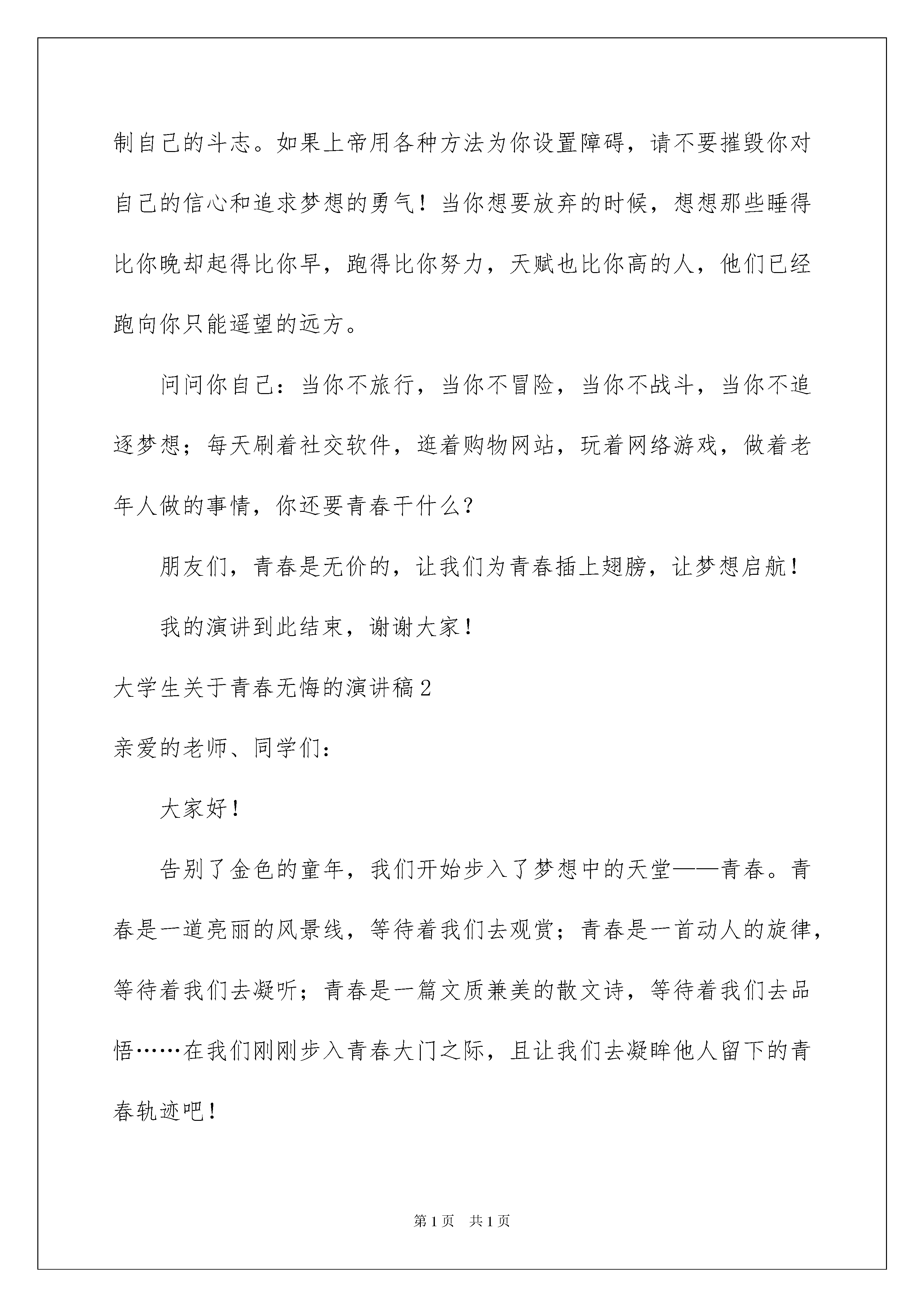 制自己的斗志。如果上帝用各种方法为你设置障碍，请不要摧毁你对自己的信心和追求梦想的勇气！当你想要放弃的时候，想想那些睡得比你晚却起得比你早，跑得比你努力，天赋也比你高的人，他们已经跑向你只能遥望的远方。

问问你自己：当你不旅行，当你不冒险，当你不战斗，当你不追逐梦想；每天刷着社交软件，逛着购物网站，玩着网络游戏，做着老年人做的事情，你还要青春干什么？

朋友们，青春是无价的，让我们为青春插上翅膀，让梦想启航！

我的演讲到此结束，谢谢大家！

大学生关于青春无悔的演讲稿2

亲爱的老师、同学们：

大家好！

告别了金色的童年，我们开始步入了梦想中的天堂——青春。青春是一道亮丽的风景线，等待着我们去观赏；青春是一首动人的旋律，等待着我们去凝听；青春是一篇文质兼美的散文诗，等待着我们去品悟……在我们刚刚步入青春大门之际，且让我们去凝眸他人留下的青春轨迹吧！

第1页 共1页